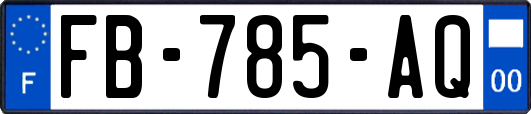 F
FB-785-AQ
00